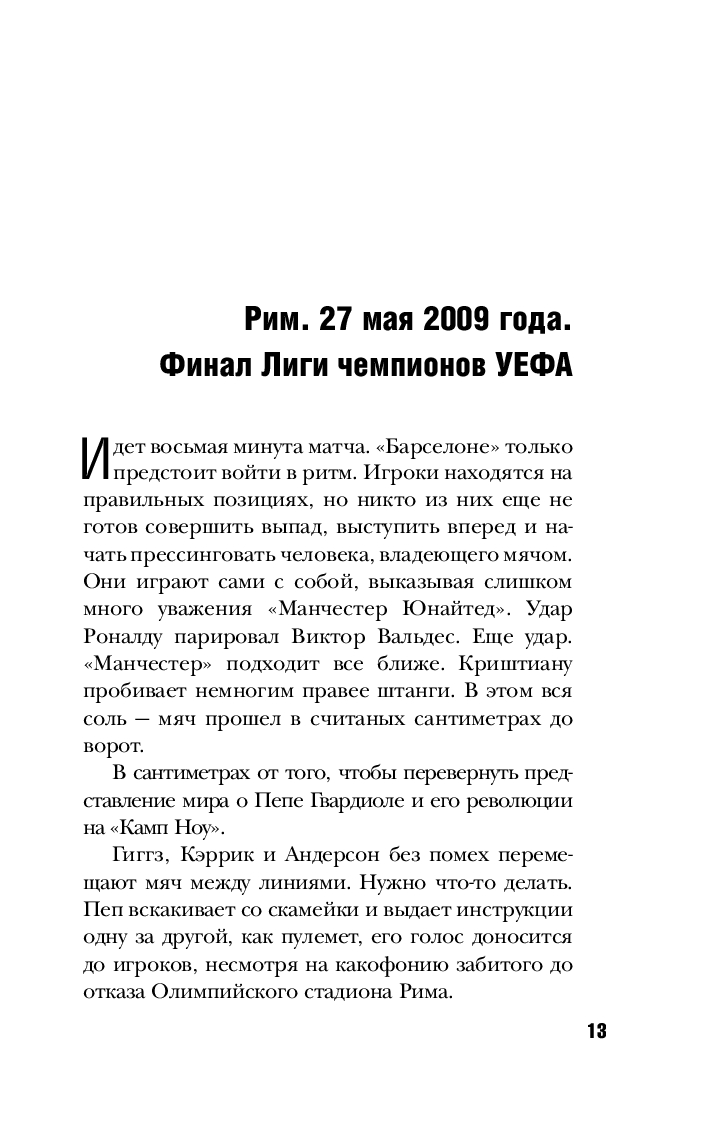 Рим. 27 мая 2009 года.
Финал Лиги чемпионов УЕФА

Идет восьмая минута матча. «Барселоне» только предстоит войти в ритм. Игроки находятся на правильных позициях, но никто из них еще не готов совершить выпад, выступить вперед и начать прессинговать человека, владеющего мячом. Они играют сами с собой, выказывая слишком много уважения «Манчестер Юнайтед». Удар Роналду парировал Виктор Вальдес. Еще удар. «Манчестер» подходит все ближе. Криштиану пробивает немногим правее штанги. В этом вся соль — мяч прошел в считаных сантиметрах до ворот.

В сантиметрах от того, чтобы перевернуть представление мира о Пепе Гвардиоле и его революции на «Камп Ноу».

Гиггз, Кэррик и Андерсон без помех перемещают мяч между линиями. Нужно что-то делать. Пеп вскакивает со скамейки и выдает инструкции одну за другой, как пулемет, его голос доносится до игроков, несмотря на какофонию забитого до отказа Олимпийского стадиона Рима.

13